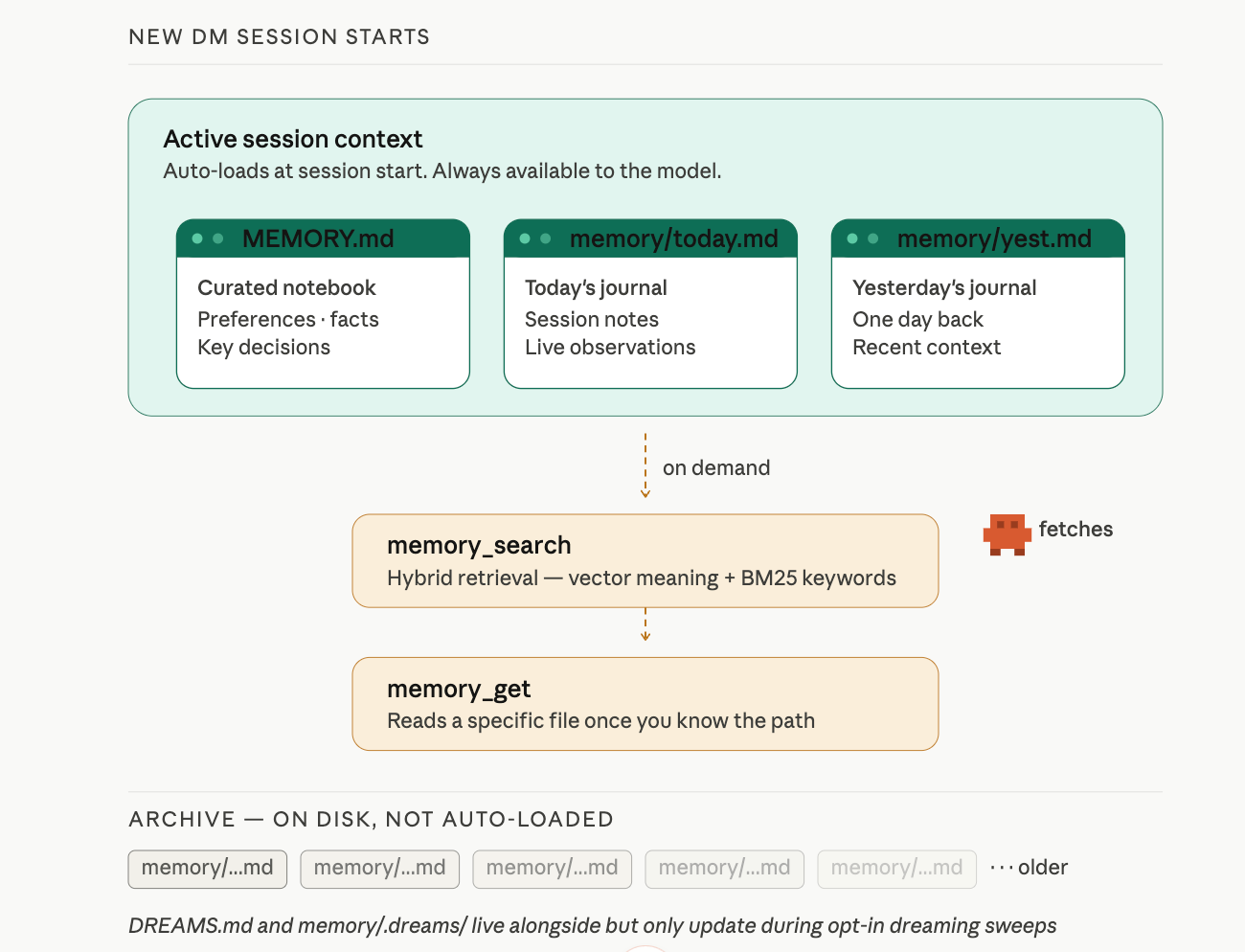 NEW DM SESSION STARTS

Active session context
Auto-loads at session start. Always available to the model.

MEMORY.md
Curated notebook
Preferences · facts
Key decisions

memory/today.md
Today's journal
Session notes
Live observations

memory/yest.md
Yesterday's journal
One day back
Recent context

on demand

memory_search
Hybrid retrieval — vector meaning + BM25 keywords

fetches

memory_get
Reads a specific file once you know the path

ARCHIVE — ON DISK, NOT AUTO-LOADED

memory/...md memory/...md memory/...md memory/...md memory/...md ··· older

DREAMS.md and memory/.dreams/ live alongside but only update during opt-in dreaming sweeps